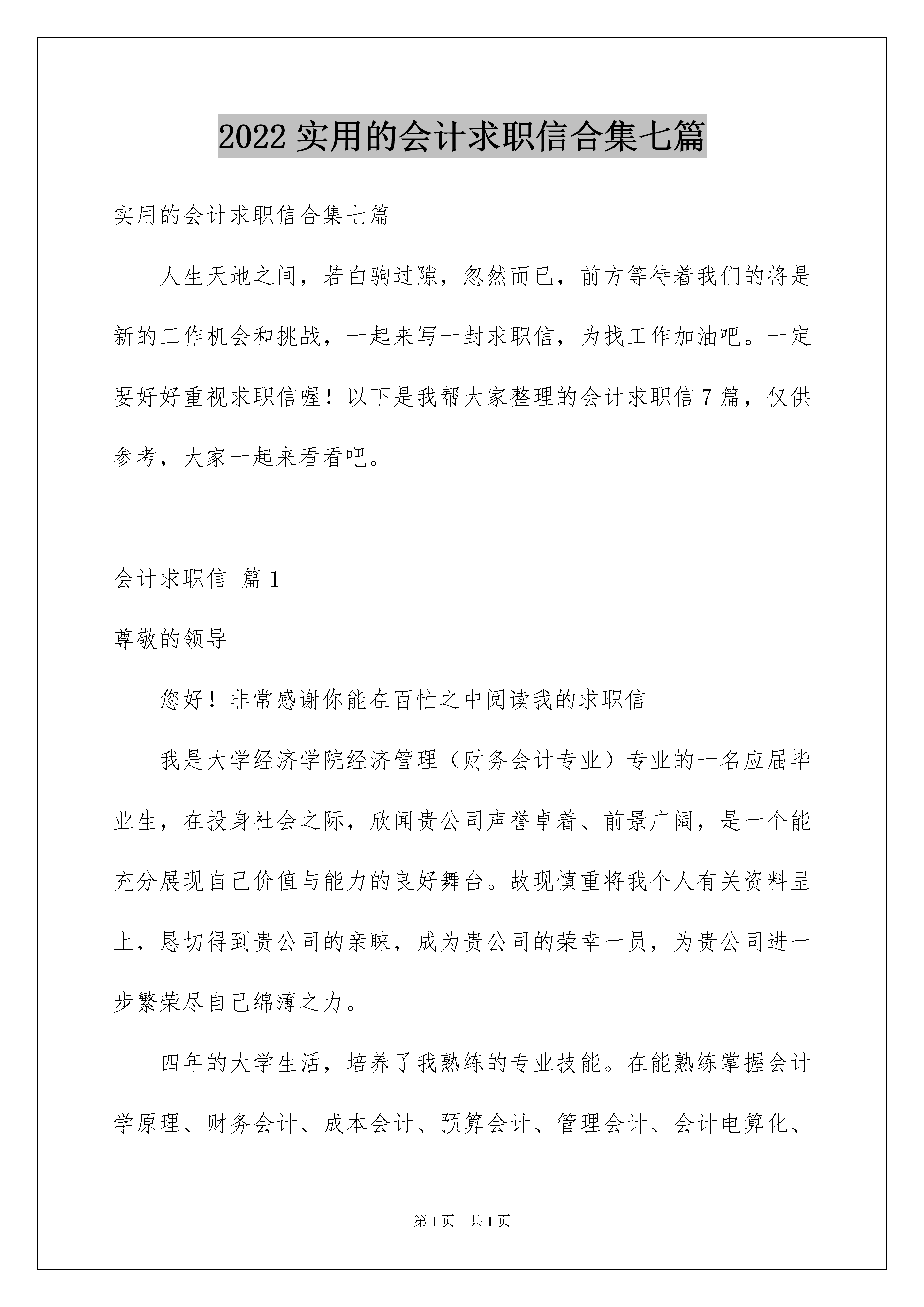 2022 实用的会计求职信合集七篇

实用的会计求职信合集七篇

人生天地之间，若白驹过隙，忽然而已，前方等待着我们的将是新的工作机会和挑战，一起来写一封求职信，为找工作加油吧。一定要好好重视求职信喔！以下是我帮大家整理的会计求职信 7 篇，仅供参考，大家一起来看看吧。

会计求职信 篇 1

尊敬的领导

您好！非常感谢你能在百忙之中阅读我的求职信

我是大学经济学院经济管理（财务会计专业）专业的一名应届毕业生，在投身社会之际，欣闻贵公司声誉卓着、前景广阔，是一个能充分展现自己价值与能力的良好舞台。故现慎重将我个人有关资料呈上，恳切得到贵公司的亲睐，成为贵公司的荣幸一员，为贵公司进一步繁荣尽自己绵薄之力。

四年的大学生活，培养了我熟练的专业技能。在能熟练掌握会计学原理、财务会计、成本会计、预算会计、管理会计、会计电算化、

第 1 页　共 1 页